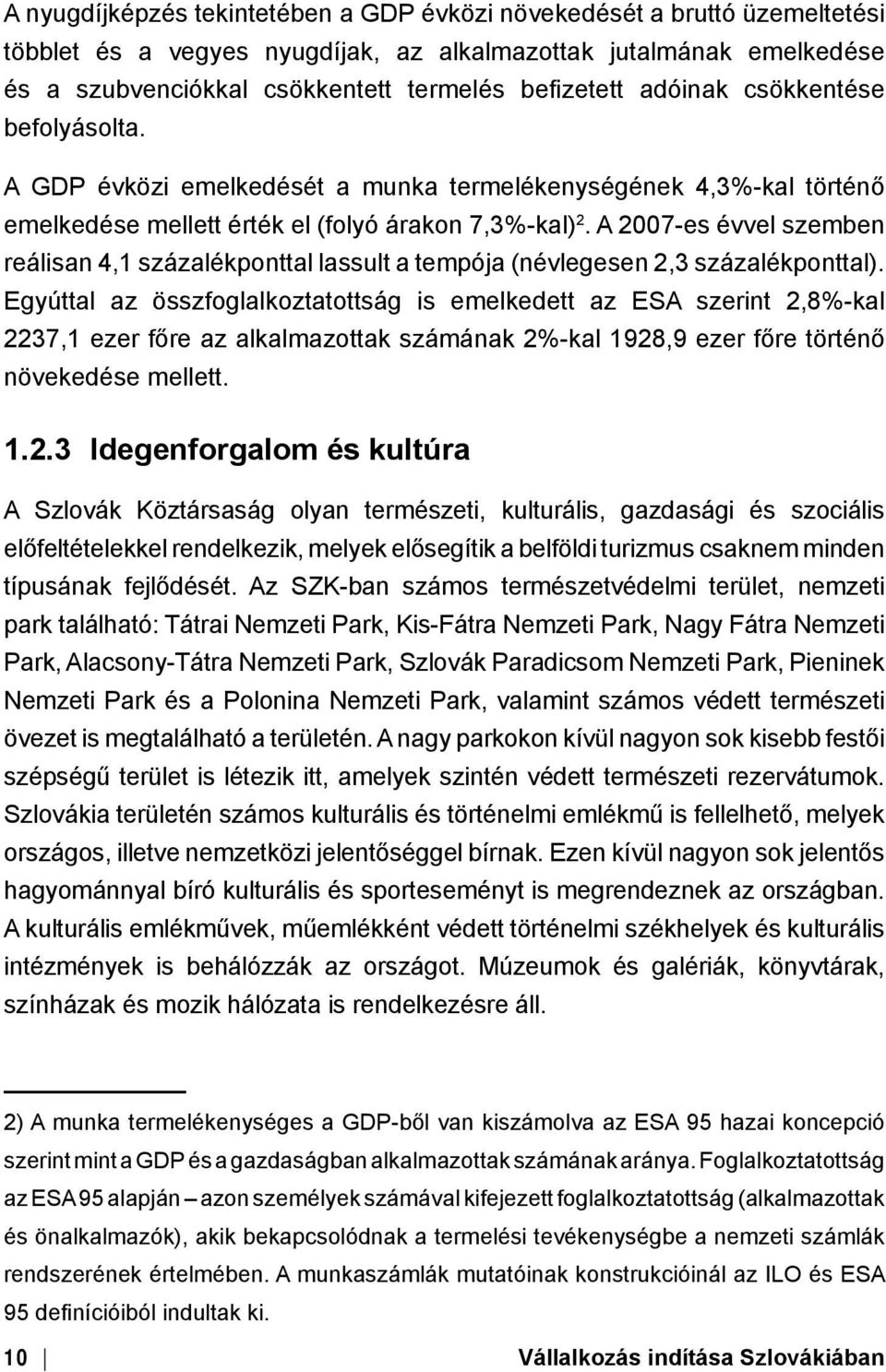 A nyugdíjképzés tekintetében a GDP évközi növekedését a bruttó üzemeltetési többlet és a vegyes nyugdíjak, az alkalmazottak jutalmának emelkedése és a szubvenciókkal csökkentett termelés befizetett adóinak csökkentése befolyásolta.

A GDP évközi emelkedését a munka termelékenységének 4,3%-kal történő emelkedése mellett érték el (folyó árakon 7,3%-kal)$^2$. A 2007-es évvel szemben reálisan 4,1 százalékponttal lassult a tempója (névlegesen 2,3 százalékponttal). Egyúttal az összfoglalkoztatottság is emelkedett az ESA szerint 2,8%-kal 2237,1 ezer főre az alkalmazottak számának 2%-kal 1928,9 ezer főre történő növekedése mellett.

1.2.3 Idegenforgalom és kultúra

A Szlovák Köztársaság olyan természeti, kulturális, gazdasági és szociális előfeltételekkel rendelkezik, melyek elősegítik a belföldi turizmus csaknem minden típusának fejlődését. Az SZK-ban számos természetvédelmi terület, nemzeti park található: Tátrai Nemzeti Park, Kis-Fátra Nemzeti Park, Nagy Fátra Nemzeti Park, Alacsony-Tátra Nemzeti Park, Szlovák Paradicsom Nemzeti Park, Pieninek Nemzeti Park és a Polonina Nemzeti Park, valamint számos védett természeti övezet is megtalálható a területén. A nagy parkokon kívül nagyon sok kisebb festői szépségű terület is létezik itt, amelyek szintén védett természeti rezervátumok. Szlovákia területén számos kulturális és történelmi emlékmű is fellelhető, melyek országos, illetve nemzetközi jelentőséggel bírnak. Ezen kívül nagyon sok jelentős hagyománnyal bíró kulturális és sporteseményt is megrendeznek az országban. A kulturális emlékművek, műemlékként védett történelmi székhelyek és kulturális intézmények is behálózzák az országot. Múzeumok és galériák, könyvtárak, színházak és mozik hálózata is rendelkezésre áll.

2) A munka termelékenységes a GDP-ből van kiszámolva az ESA 95 hazai koncepció szerint mint a GDP és a gazdaságban alkalmazottak számának aránya. Foglalkoztatottság az ESA 95 alapján – azon személyek számával kifejezett foglalkoztatottság (alkalmazottak és önalkalmazók), akik bekapcsolódnak a termelési tevékenységbe a nemzeti számlák rendszerének értelmében. A munkaszámlák mutatóinak konstrukcióinál az ILO és ESA 95 definícióiból indultak ki.

10 Vállalkozás indítása Szlovákiában